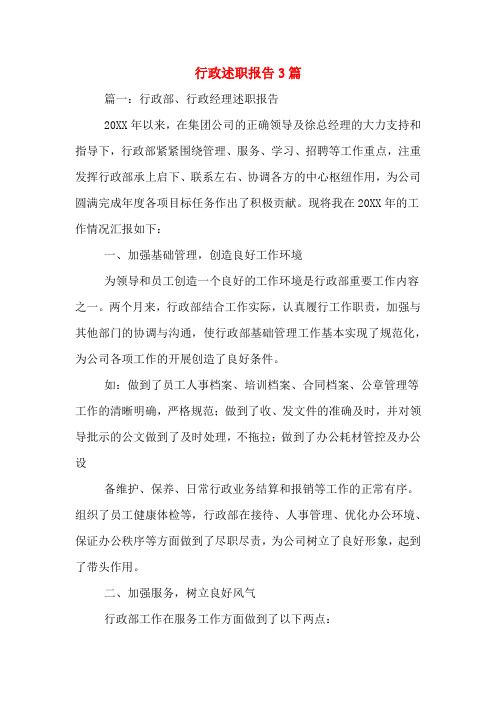 行政述职报告3篇

篇一：行政部、行政经理述职报告

20XX年以来，在集团公司的正确领导及徐总经理的大力支持和指导下，行政部紧紧围绕管理、服务、学习、招聘等工作重点，注重发挥行政部承上启下、联系左右、协调各方的中心枢纽作用，为公司圆满完成年度各项目标任务作出了积极贡献。现将我在20XX年的工作情况汇报如下：

一、加强基础管理，创造良好工作环境

为领导和员工创造一个良好的工作环境是行政部重要工作内容之一。两个月来，行政部结合工作实际，认真履行工作职责，加强与其他部门的协调与沟通，使行政部基础管理工作基本实现了规范化，为公司各项工作的开展创造了良好条件。

如：做到了员工人事档案、培训档案、合同档案、公章管理等工作的清晰明确，严格规范；做到了收、发文件的准确及时，并对领导批示的公文做到了及时处理，不拖拉；做到了办公耗材管控及办公设

备维护、保养、日常行政业务结算和报销等工作的正常有序。组织了员工健康体检等，行政部在接待、人事管理、优化办公环境、保证办公秩序等方面做到了尽职尽责，为公司树立了良好形象，起到了带头作用。

二、加强服务，树立良好风气

行政部工作在服务工作方面做到了以下两点：